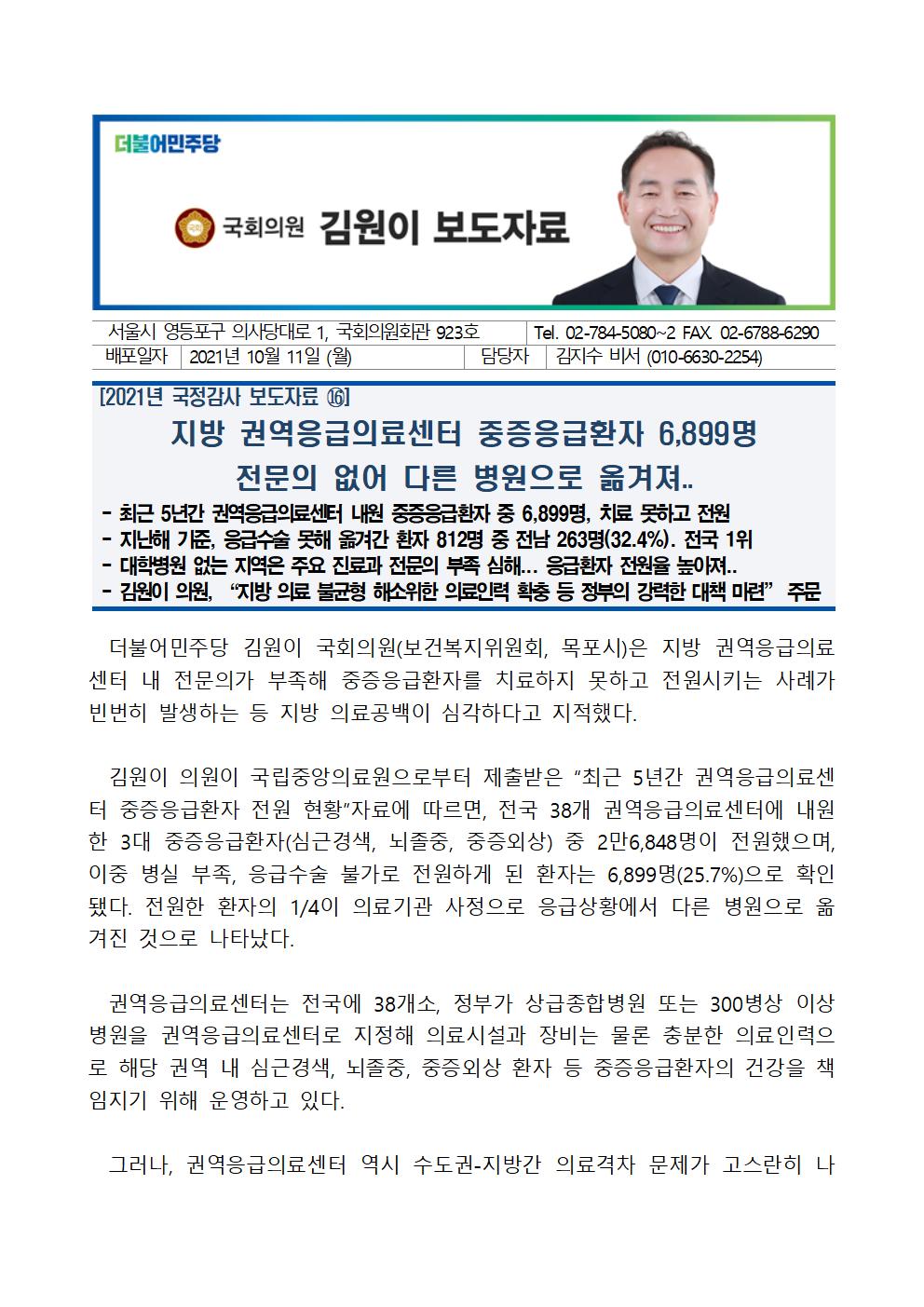 더불어민주당

국회의원 김원이 보도자료

| 서울시 영등포구 의사당대로 1, 국회의원회관 923호 | | Tel. 02-784-5080~2 FAX. 02-6788-6290 | |
|---|---|---|---|
| 배포일자 | 2021년 10월 11일 (월) | 담당자 | 김지수 비서 (010-6630-2254) |

[2021년 국정감사 보도자료 ⑯]

지방 권역응급의료센터 중증응급환자 6,899명 전문의 없어 다른 병원으로 옮겨져..

- 최근 5년간 권역응급의료센터 내원 중증응급환자 중 6,899명, 치료 못하고 전원
- 지난해 기준, 응급수술 못해 옮겨간 환자 812명 중 전남 263명(32.4%). 전국 1위
- 대학병원 없는 지역은 주요 진료과 전문의 부족 심해... 응급환자 전원율 높아져..
- 김원이 의원, "지방 의료 불균형 해소위한 의료인력 확충 등 정부의 강력한 대책 마련" 주문

더불어민주당 김원이 국회의원(보건복지위원회, 목포시)은 지방 권역응급의료센터 내 전문의가 부족해 중증응급환자를 치료하지 못하고 전원시키는 사례가 빈번히 발생하는 등 지방 의료공백이 심각하다고 지적했다.

김원이 의원이 국립중앙의료원으로부터 제출받은 "최근 5년간 권역응급의료센터 중증응급환자 전원 현황"자료에 따르면, 전국 38개 권역응급의료센터에 내원한 3대 중증응급환자(심근경색, 뇌졸중, 중증외상) 중 2만6,848명이 전원했으며, 이중 병실 부족, 응급수술 불가로 전원하게 된 환자는 6,899명(25.7%)으로 확인됐다. 전원한 환자의 1/4이 의료기관 사정으로 응급상황에서 다른 병원으로 옮겨진 것으로 나타났다.

권역응급의료센터는 전국에 38개소, 정부가 상급종합병원 또는 300병상 이상 병원을 권역응급의료센터로 지정해 의료시설과 장비는 물론 충분한 의료인력으로 해당 권역 내 심근경색, 뇌졸중, 중증외상 환자 등 중증응급환자의 건강을 책임지기 위해 운영하고 있다.

그러나, 권역응급의료센터 역시 수도권-지방간 의료격차 문제가 고스란히 나